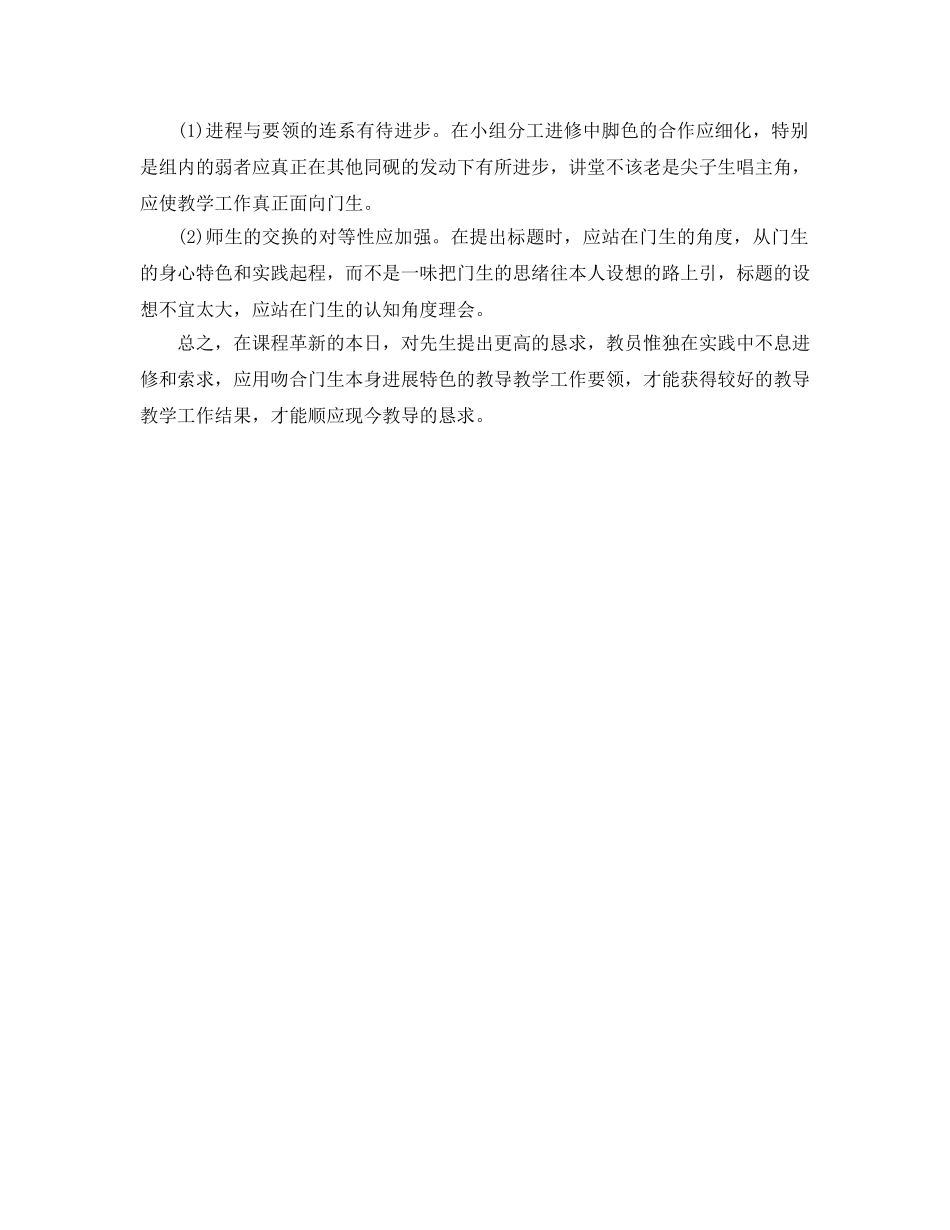 (1)进程与要领的连系有待进步。在小组分工进修中脚色的合作应细化，特别是组内的弱者应真正在其他同砚的发动下有所进步，讲堂不该老是尖子生唱主角，应使教学工作真正面向门生。

(2)师生的交换的对等性应加强。在提出标题时，应站在门生的角度，从门生的身心特色和实践起程，而不是一味把门生的思绪往本人设想的路上引，标题的设想不宜太大，应站在门生的认知角度理会。

总之，在课程革新的本日，对先生提出更高的恳求，教员惟独在实践中不息进修和索求，应用吻合门生本身进展特色的教导教学工作要领，才能获得较好的教导教学工作结果，才能顺应现今教导的恳求。